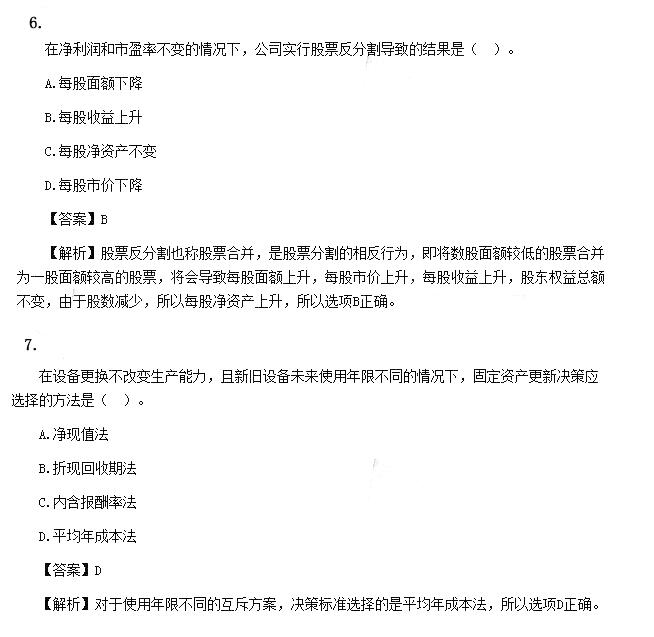 6.

在净利润和市盈率不变的情况下，公司实行股票反分割导致的结果是（ ）。

A.每股面额下降

B.每股收益上升

C.每股净资产不变

D.每股市价下降

【答案】B

【解析】股票反分割也称股票合并，是股票分割的相反行为，即将数股面额较低的股票合并为一股面额较高的股票，将会导致每股面额上升，每股市价上升，每股收益上升，股东权益总额不变，由于股数减少，所以每股净资产上升，所以选项B正确。

7.

在设备更换不改变生产能力，且新旧设备未来使用年限不同的情况下，固定资产更新决策应选择的方法是（ ）。

A.净现值法

B.折现回收期法

C.内含报酬率法

D.平均年成本法

【答案】D

【解析】对于使用年限不同的互斥方案，决策标准选择的是平均年成本法，所以选项D正确。